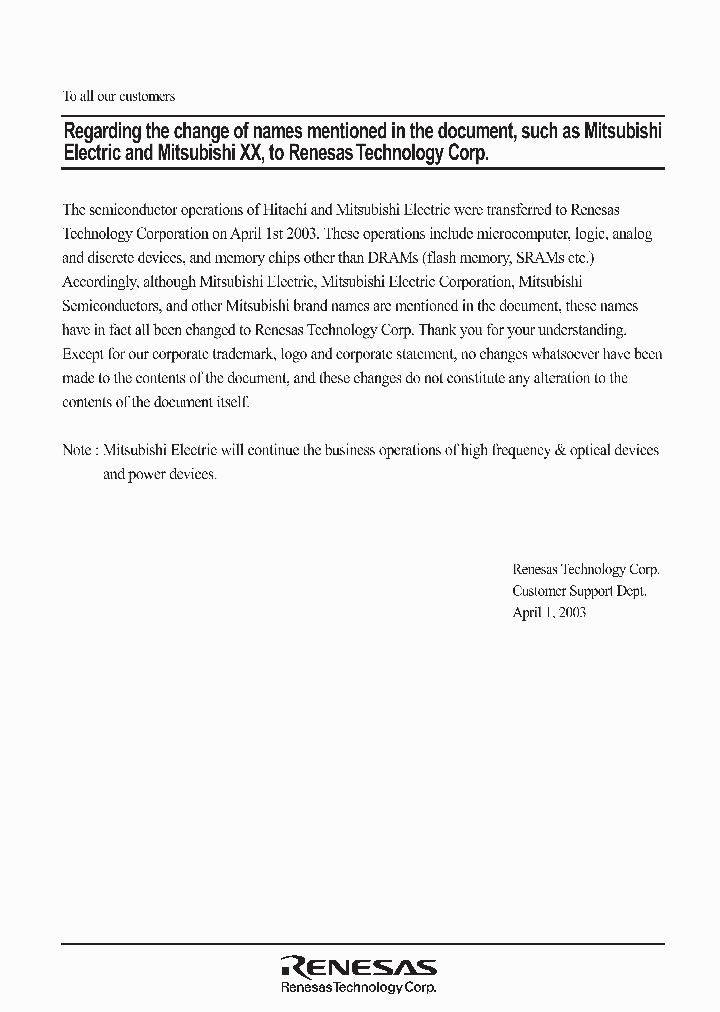 To all our customers

Regarding the change of names mentioned in the document, such as Mitsubishi Electric and Mitsubishi XX, to Renesas Technology Corp.

The semiconductor operations of Hitachi and Mitsubishi Electric were transferred to Renesas Technology Corporation on April 1st 2003. These operations include microcomputer, logic, analog and discrete devices, and memory chips other than DRAMs (flash memory, SRAMs etc.) Accordingly, although Mitsubishi Electric, Mitsubishi Electric Corporation, Mitsubishi Semiconductors, and other Mitsubishi brand names are mentioned in the document, these names have in fact all been changed to Renesas Technology Corp. Thank you for your understanding. Except for our corporate trademark, logo and corporate statement, no changes whatsoever have been made to the contents of the document, and these changes do not constitute any alteration to the contents of the document itself.

Note : Mitsubishi Electric will continue the business operations of high frequency & optical devices and power devices.

Renesas Technology Corp.
Customer Support Dept.
April 1, 2003

RENESAS
Renesas Technology Corp.